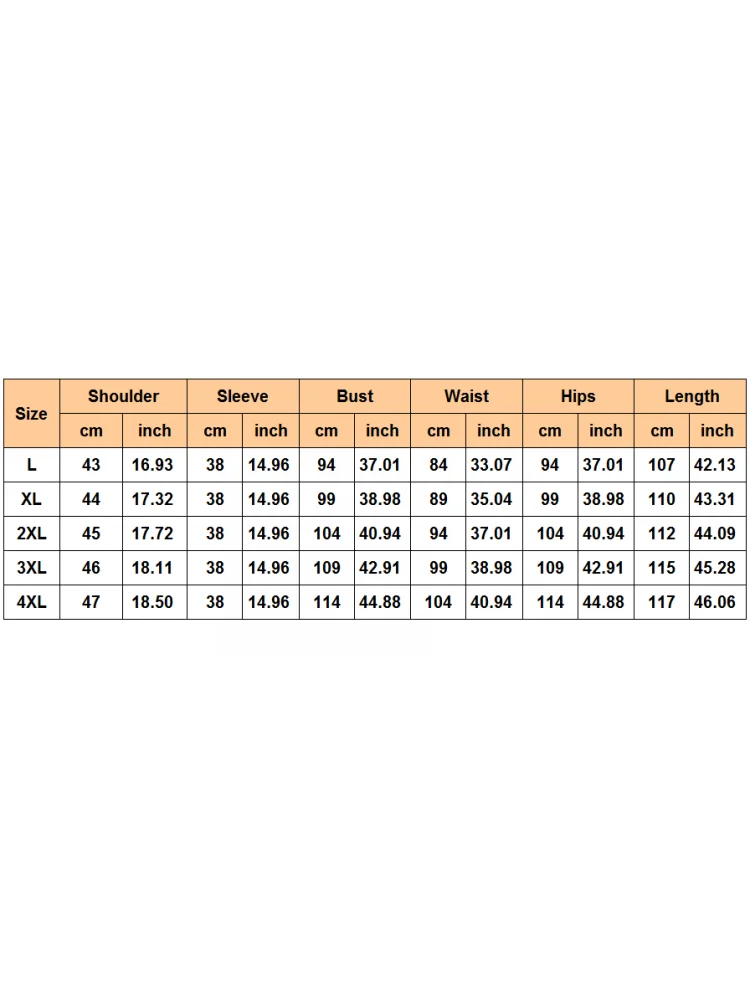 | Size | Shoulder | | Sleeve | | Bust | | Waist | | Hips | | Length | |
|---|---|---|---|---|---|---|---|---|---|---|---|---|
| | cm | inch | cm | inch | cm | inch | cm | inch | cm | inch | cm | inch |
| L | 43 | 16.93 | 38 | 14.96 | 94 | 37.01 | 84 | 33.07 | 94 | 37.01 | 107 | 42.13 |
| XL | 44 | 17.32 | 38 | 14.96 | 99 | 38.98 | 89 | 35.04 | 99 | 38.98 | 110 | 43.31 |
| 2XL | 45 | 17.72 | 38 | 14.96 | 104 | 40.94 | 94 | 37.01 | 104 | 40.94 | 112 | 44.09 |
| 3XL | 46 | 18.11 | 38 | 14.96 | 109 | 42.91 | 99 | 38.98 | 109 | 42.91 | 115 | 45.28 |
| 4XL | 47 | 18.50 | 38 | 14.96 | 114 | 44.88 | 104 | 40.94 | 114 | 44.88 | 117 | 46.06 |